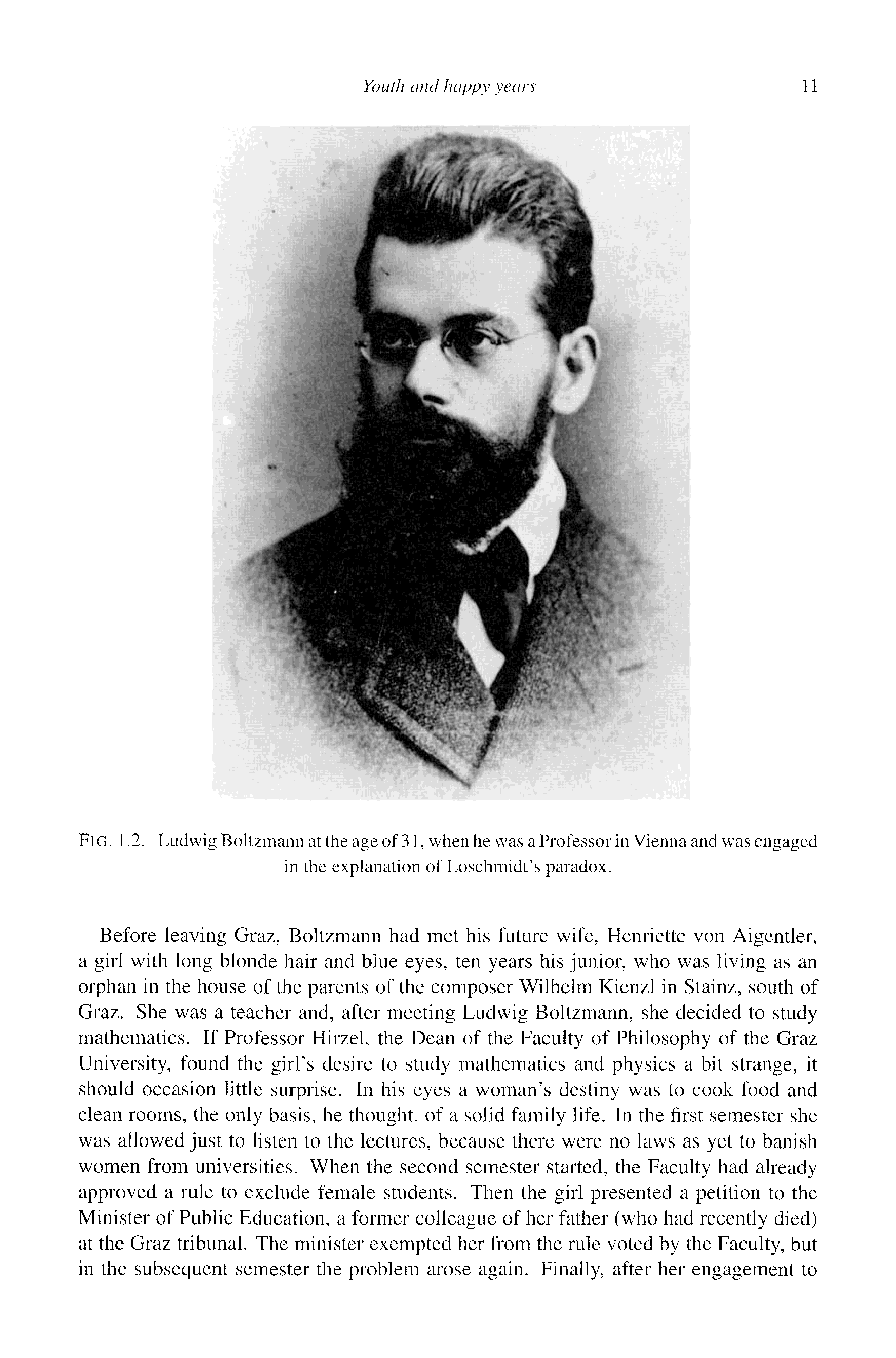 Youth and happy years 11

FIG. 1.2. Ludwig Boltzmann at the age of 31, when he was a Professor in Vienna and was engaged in the explanation of Loschmidt's paradox.

Before leaving Graz, Boltzmann had met his future wife, Henriette von Aigentler, a girl with long blonde hair and blue eyes, ten years his junior, who was living as an orphan in the house of the parents of the composer Wilhelm Kienzl in Stainz, south of Graz. She was a teacher and, after meeting Ludwig Boltzmann, she decided to study mathematics. If Professor Hirzel, the Dean of the Faculty of Philosophy of the Graz University, found the girl's desire to study mathematics and physics a bit strange, it should occasion little surprise. In his eyes a woman's destiny was to cook food and clean rooms, the only basis, he thought, of a solid family life. In the first semester she was allowed just to listen to the lectures, because there were no laws as yet to banish women from universities. When the second semester started, the Faculty had already approved a rule to exclude female students. Then the girl presented a petition to the Minister of Public Education, a former colleague of her father (who had recently died) at the Graz tribunal. The minister exempted her from the rule voted by the Faculty, but in the subsequent semester the problem arose again. Finally, after her engagement to